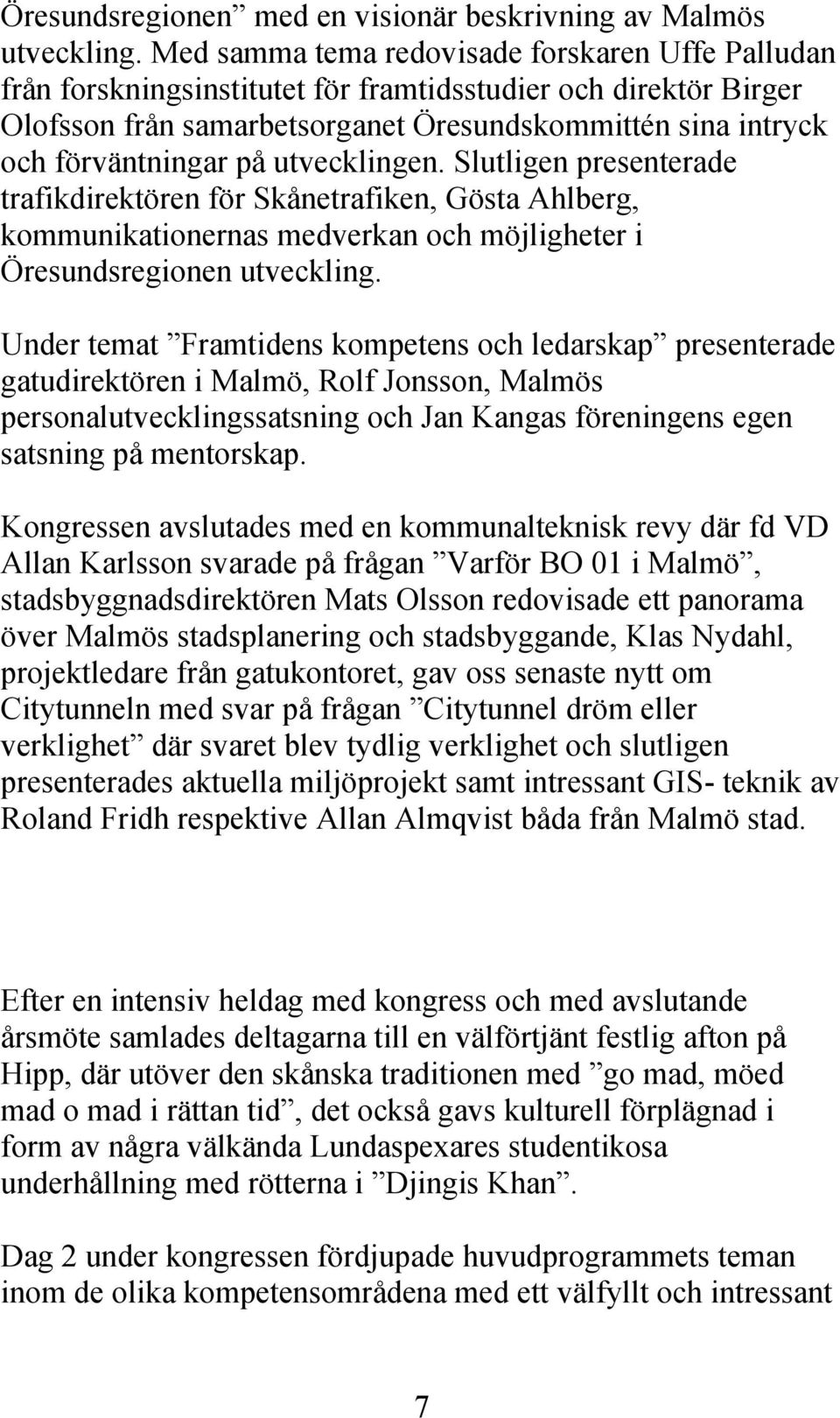 Öresundsregionen” med en visionär beskrivning av Malmös utveckling. Med samma tema redovisade forskaren Uffe Palludan från forskningsinstitutet för framtidsstudier och direktör Birger Olofsson från samarbetsorganet Öresundskommittén sina intryck och förväntningar på utvecklingen. Slutligen presenterade trafikdirektören för Skånetrafiken, Gösta Ahlberg, kommunikationernas medverkan och möjligheter i Öresundsregionen utveckling.

Under temat ”Framtidens kompetens och ledarskap” presenterade gatudirektören i Malmö, Rolf Jonsson, Malmös personalutvecklingssatsning och Jan Kangas föreningens egen satsning på mentorskap.

Kongressen avslutades med en kommunalteknisk revy där fd VD Allan Karlsson svarade på frågan ”Varför BO 01 i Malmö”, stadsbyggnadsdirektören Mats Olsson redovisade ett panorama över Malmös stadsplanering och stadsbyggande, Klas Nydahl, projektledare från gatukontoret, gav oss senaste nytt om Citytunneln med svar på frågan ”Citytunnel dröm eller verklighet” där svaret blev tydlig verklighet och slutligen presenterades aktuella miljöprojekt samt intressant GIS- teknik av Roland Fridh respektive Allan Almqvist båda från Malmö stad.

Efter en intensiv heldag med kongress och med avslutande årsmöte samlades deltagarna till en välförtjänt festlig afton på Hipp, där utöver den skånska traditionen med ”go mad, möed mad o mad i rättan tid”, det också gavs kulturell förplägnad i form av några välkända Lundaspexares studentikosa underhållning med rötterna i ”Djingis Khan”.

Dag 2 under kongressen fördjupade huvudprogrammets teman inom de olika kompetensområdena med ett välfyllt och intressant

7